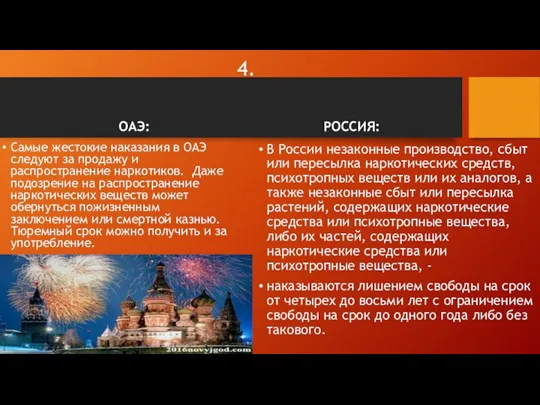 4.

ОАЭ:

• Самые жестокие наказания в ОАЭ следуют за продажу и распространение наркотиков. Даже подозрение на распространение наркотических веществ может обернуться пожизненным заключением или смертной казнью. Тюремный срок можно получить и за употребление.

2016novyjgod.com

РОССИЯ:

• В России незаконные производство, сбыт или пересылка наркотических средств, психотропных веществ или их аналогов, а также незаконные сбыт или пересылка растений, содержащих наркотические средства или психотропные вещества, либо их частей, содержащих наркотические средства или психотропные вещества, -

• наказываются лишением свободы на срок от четырех до восьми лет с ограничением свободы на срок до одного года либо без такового.